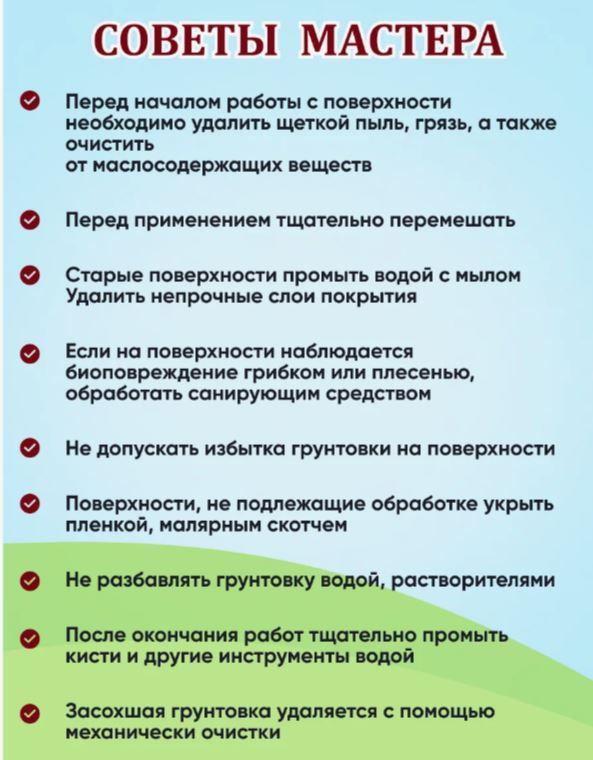 СОВЕТЫ МАСТЕРА

Перед началом работы с поверхности необходимо удалить щеткой пыль, грязь, а также очистить от маслосодержащих веществ

Перед применением тщательно перемешать

Старые поверхности промыть водой с мылом
Удалить непрочные слои покрытия

Если на поверхности наблюдается биоповреждение грибком или плесенью, обработать санирующим средством

Не допускать избытка грунтовки на поверхности

Поверхности, не подлежащие обработке укрыть пленкой, малярным скотчем

Не разбавлять грунтовку водой, растворителями

После окончания работ тщательно промыть кисти и другие инструменты водой

Засохшая грунтовка удаляется с помощью механически очистки